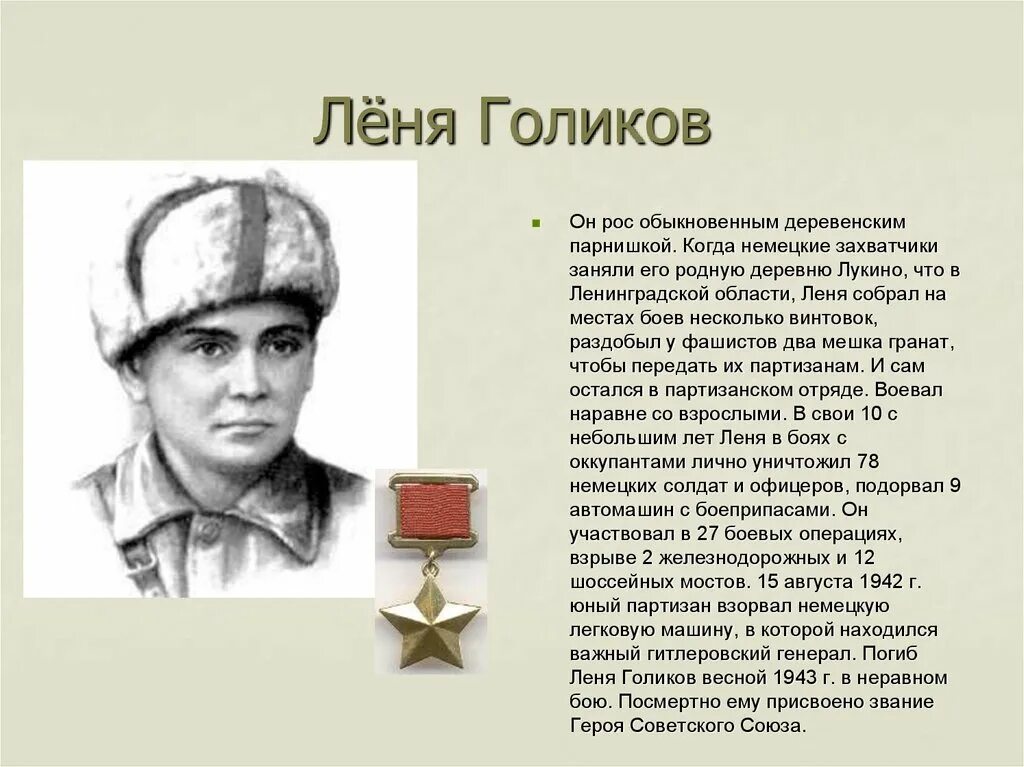 Лёня Голиков

Он рос обыкновенным деревенским парнишкой. Когда немецкие захватчики заняли его родную деревню Лукино, что в Ленинградской области, Леня собрал на местах боев несколько винтовок, раздобыл у фашистов два мешка гранат, чтобы передать их партизанам. И сам остался в партизанском отряде. Воевал наравне со взрослыми. В свои 10 с небольшим лет Леня в боях с оккупантами лично уничтожил 78 немецких солдат и офицеров, подорвал 9 автомашин с боеприпасами. Он участвовал в 27 боевых операциях, взрыве 2 железнодорожных и 12 шоссейных мостов. 15 августа 1942 г. юный партизан взорвал немецкую легковую машину, в которой находился важный гитлеровский генерал. Погиб Леня Голиков весной 1943 г. в неравном бою. Посмертно ему присвоено звание Героя Советского Союза.